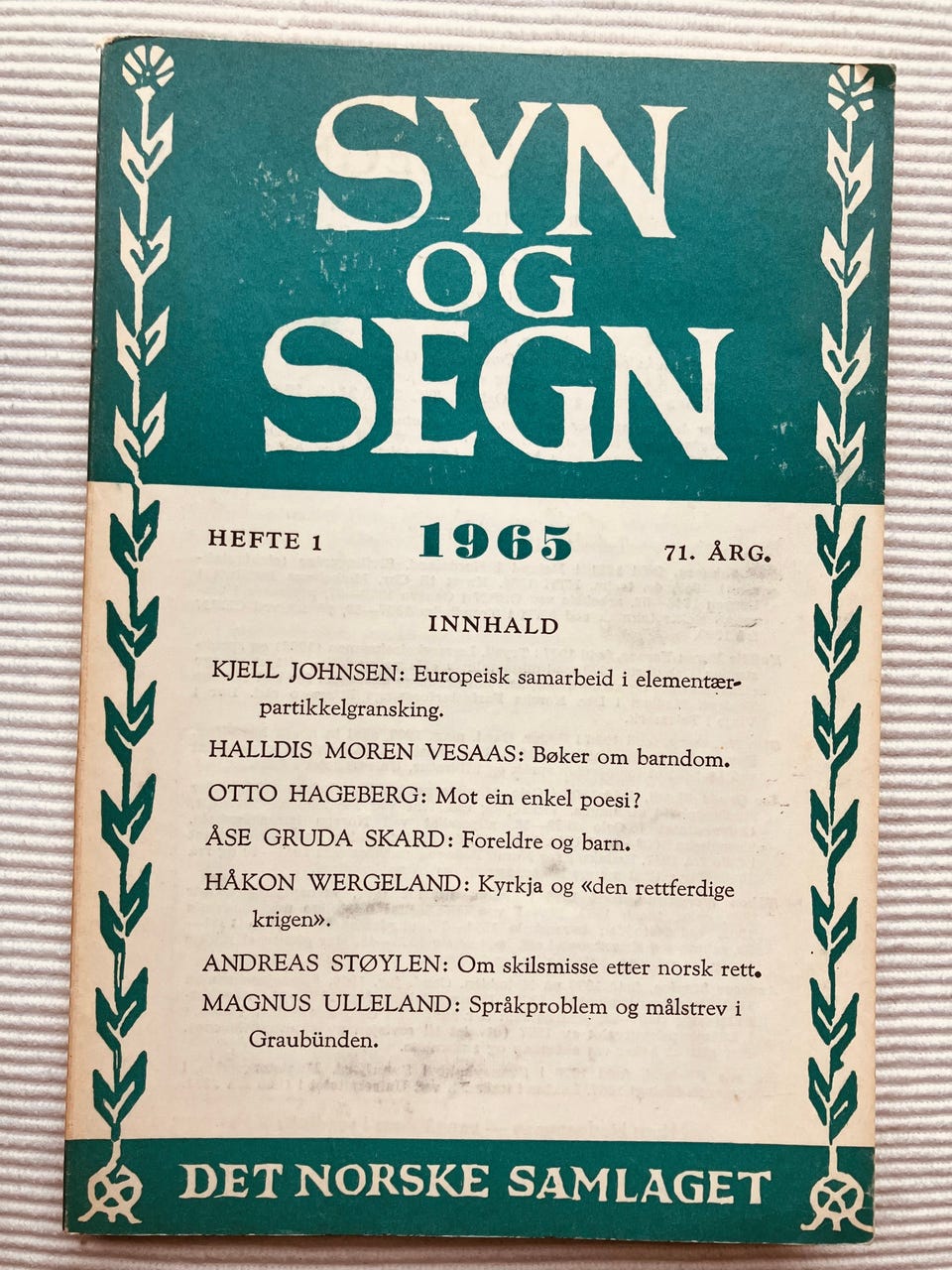 SYN OG SEGN

HEFTE 1 1965 71. ÅRG.

INNHALD

KJELL JOHNSEN: Europeisk samarbeid i elementærpartikkelgransking.

HALLDIS MOREN VESAAS: Bøker om barndom.

OTTO HAGEBERG: Mot ein enkel poesi?

ÅSE GRUDA SKARD: Foreldre og barn.

HÅKON WERGELAND: Kyrkja og «den rettferdige krigen».

ANDREAS STØYLEN: Om skilsmisse etter norsk rett.

MAGNUS ULLELAND: Språkproblem og målstrev i Graubünden.

DET NORSKE SAMLAGET